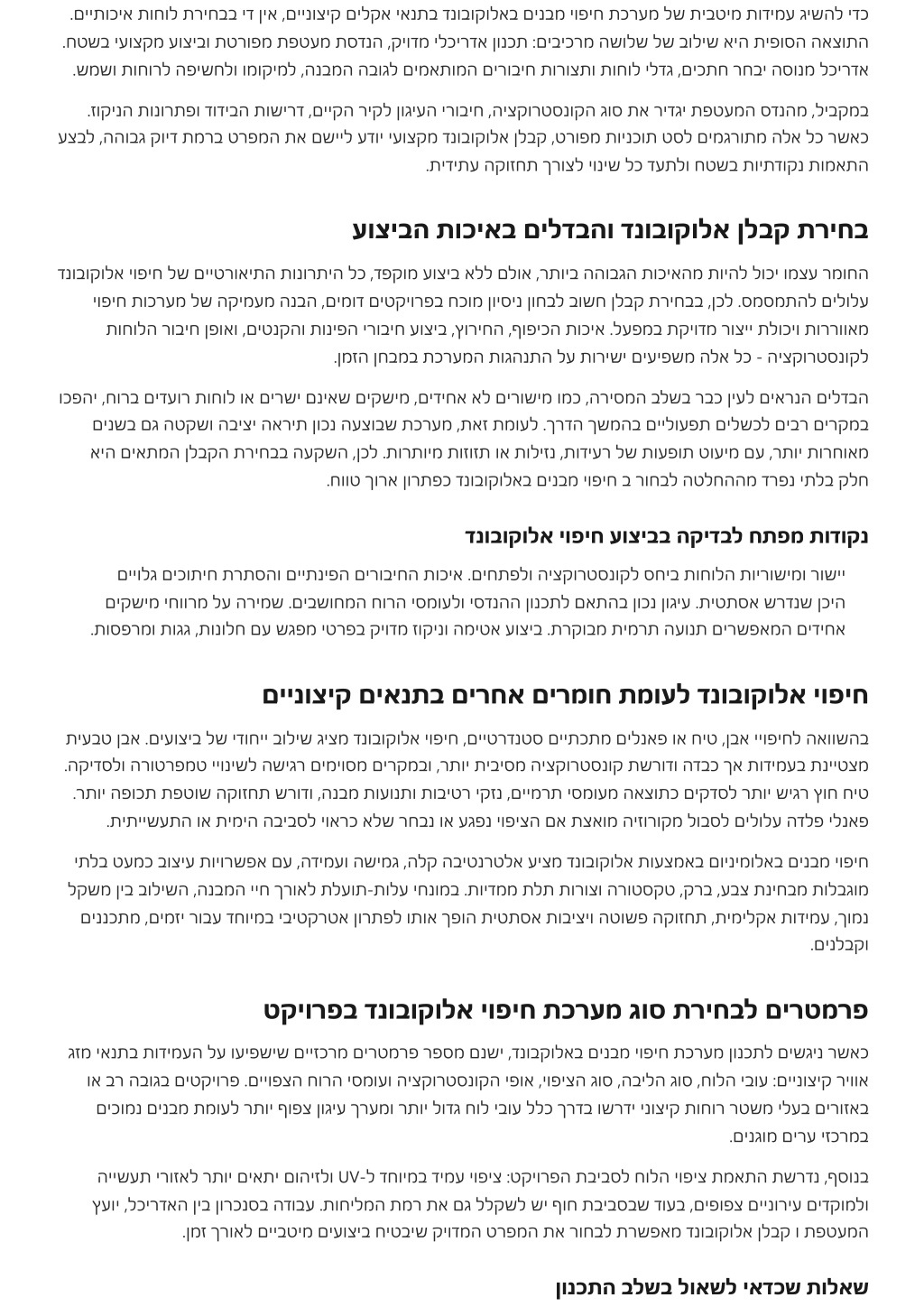 כדי להשיג עמידות מיטבית של מערכת חיפוי מבנים באלוקובונד בתנאי אקלים קיצוניים, אין די בבחירת לוחות איכותיים. התוצאה הסופית היא שילוב של שלושה מרכיבים: תכנון אדריכלי מדויק, הנדסת מעטפת מפורטת וביצוע מקצועי בשטח. אדריכל מנוסה יבחר חתכים, גדלי לוחות ותצורות חיבורים המותאמים לגובה המבנה, למיקומו ולחשיפה לרוחות ושמש.

במקביל, מהנדס המעטפת יגדיר את סוג הקונסטרוקציה, חיבורי העיגון לקיר הקיים, דרישות הבידוד ופתרונות הניקוז. כאשר כל אלה מתורגמים לסט תוכניות מפורט, קבלן אלוקובונד מקצועי יודע ליישם את המפרט ברמת דיוק גבוהה, לבצע התאמות נקודתיות בשטח ולתעד כל שינוי לצורך תחזוקה עתידית.

בחירת קבלן אלוקובונד והבדלים באיכות הביצוע

החומר עצמו יכול להיות מהאיכות הגבוהה ביותר, אולם ללא ביצוע מוקפד, כל היתרונות התיאורטיים של חיפוי אלוקובונד עלולים להתמסמס. לכן, בבחירת קבלן חשוב לבחון ניסיון מוכח בפרויקטים דומים, הבנה מעמיקה של מערכות חיפוי מאווררות ויכולת ייצור מדויקת במפעל. איכות הכיפוף, החירוץ, ביצוע חיבורי הפינות והקנטים, ואופן חיבור הלוחות לקונסטרוקציה - כל אלה משפיעים ישירות על התנהגות המערכת במבחן הזמן.

הבדלים הנראים לעין כבר בשלב המסירה, כמו מישורים לא אחידים, מישקים שאינם ישרים או לוחות רועדים ברוח, יהפכו במקרים רבים לכשלים תפעוליים בהמשך הדרך. לעומת זאת, מערכת שבוצעה נכון תיראה יציבה ושקטה גם בשנים מאוחרות יותר, עם מיעוט תופעות של רעידות, נזילות או תזוזות מיותרות. לכן, השקעה בבחירת הקבלן המתאים היא חלק בלתי נפרד מההחלטה לבחור ב חיפוי מבנים באלוקובונד כפתרון ארוך טווח.

נקודות מפתח לבדיקה בביצוע חיפוי אלוקובונד

יישור ומישוריות הלוחות ביחס לקונסטרוקציה ולפתחים. איכות החיבורים הפינתיים והסתרת חיתוכים גלויים היכן שנדרש אסתטית. עיגון נכון בהתאם לתכנון ההנדסי ולעומסי הרוח המחושבים. שמירה על מרווחי מישקים אחידים המאפשרים תנועה תרמית מבוקרת. ביצוע אטימה וניקוז מדויק בפרטי מפגש עם חלונות, גגות ומרפסות.

חיפוי אלוקובונד לעומת חומרים אחרים בתנאים קיצוניים

בהשוואה לחיפויי אבן, טיח או פאנלים מתכתיים סטנדרטיים, חיפוי אלוקובונד מציג שילוב ייחודי של ביצועים. אבן טבעית מצטיינת בעמידות אך כבדה ודורשת קונסטרוקציה מסיבית יותר, ובמקרים מסוימים רגישה לשינויי טמפרטורה ולסדיקה. טיח חוץ רגיש יותר לסדקים כתוצאה מעומסי תרמיים, נזקי רטיבות ותנועות מבנה, ודורש תחזוקה שוטפת תכופה יותר. פאנלי פלדה עלולים לסבול מקורוזיה מואצת אם הציפוי נפגע או נבחר שלא כראוי לסביבה הימית או התעשייתית.

חיפוי מבנים באלומיניום באמצעות אלוקובונד מציע אלטרנטיבה קלה, גמישה ועמידה, עם אפשרויות עיצוב כמעט בלתי מוגבלות מבחינת צבע, ברק, טקסטורה וצורות תלת ממדיות. במונחי עלות-תועלת לאורך חיי המבנה, השילוב בין משקל נמוך, עמידות אקלימית, תחזוקה פשוטה ויציבות אסתטית הופך אותו לפתרון אטרקטיבי במיוחד עבור יזמים, מתכננים וקבלנים.

פרמטרים לבחירת סוג מערכת חיפוי אלוקובונד בפרויקט

כאשר ניגשים לתכנון מערכת חיפוי מבנים באלוקובונד, ישנם מספר פרמטרים מרכזיים שישפיעו על העמידות בתנאי מזג אוויר קיצוניים: עובי הלוח, סוג הליבה, סוג הציפוי, אופי הקונסטרוקציה ועומסי הרוח הצפויים. פרויקטים בגובה רב או באזורים בעלי משטר רוחות קיצוני ידרשו בדרך כלל עובי לוח גדול יותר ומערך עיגון צפוף יותר לעומת מבנים נמוכים במרכזי ערים מוגנים.

בנוסף, נדרשת התאמת ציפוי הלוח לסביבת הפרויקט: ציפוי עמיד במיוחד ל-UV ולזיהום יתאים יותר לאזורי תעשייה ולמוקדים עירוניים צפופים, בעוד שבסביבת חוף יש לשקלל גם את רמת המליחות. עבודה בסנכרון בין האדריכל, יועץ המעטפת ו קבלן אלוקובונד מאפשרת לבחור את המפרט המדויק שיבטיח ביצועים מיטביים לאורך זמן.

שאלות שכדאי לשאול בשלב התכנון